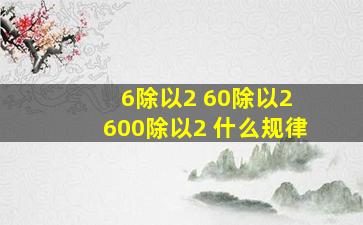 6除以2 60除以2
600除以2 什么规律